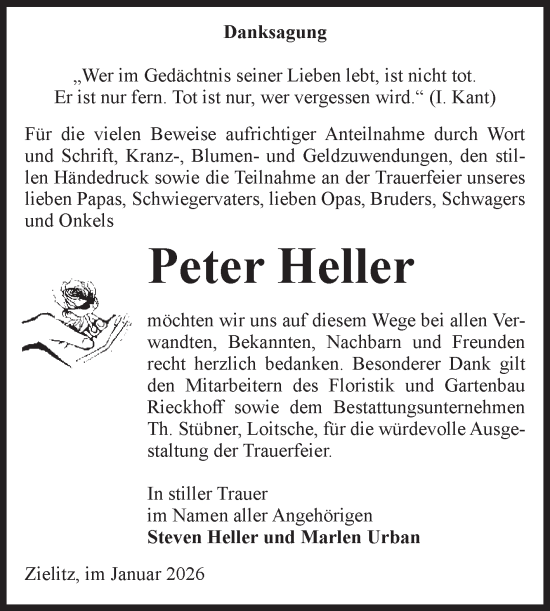 Danksagung

„Wer im Gedächtnis seiner Lieben lebt, ist nicht tot. Er ist nur fern. Tot ist nur, wer vergessen wird.“ (I. Kant)

Für die vielen Beweise aufrichtiger Anteilnahme durch Wort und Schrift, Kranz-, Blumen- und Geldzuwendungen, den stillen Händedruck sowie die Teilnahme an der Trauerfeier unseres lieben Papas, Schwiegervaters, lieben Opas, Bruders, Schwagers und Onkels

Peter Heller

möchten wir uns auf diesem Wege bei allen Verwandten, Bekannten, Nachbarn und Freunden recht herzlich bedanken. Besonderer Dank gilt den Mitarbeitern des Floristik und Gartenbau Rieckhoff sowie dem Bestattungsunternehmen Th. Stübner, Loitsche, für die würdevolle Ausgestaltung der Trauerfeier.

In stiller Trauer
im Namen aller Angehörigen
Steven Heller und Marlen Urban

Zielitz, im Januar 2026